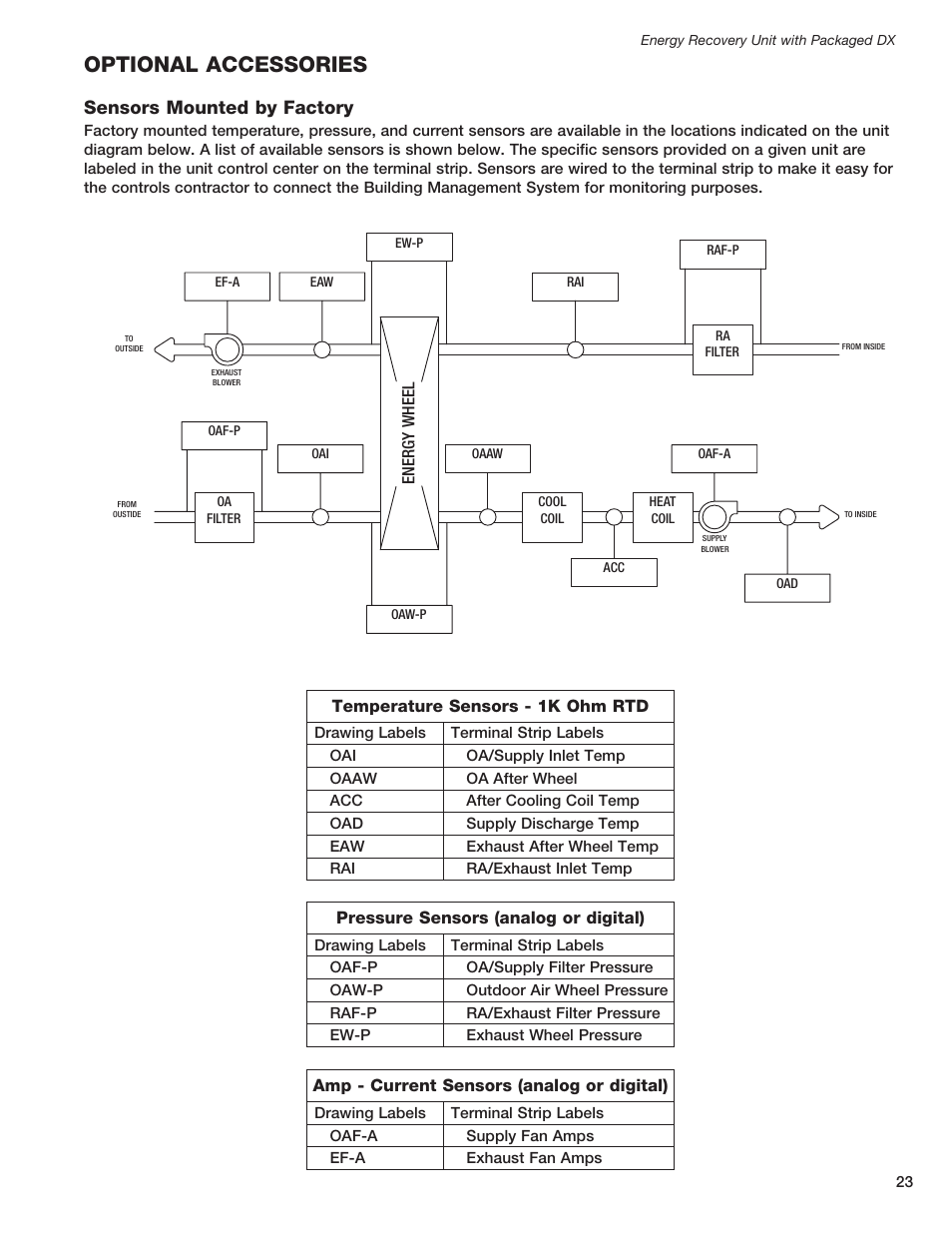 Energy Recovery Unit with Packaged DX

OPTIONAL ACCESSORIES

Sensors Mounted by Factory

Factory mounted temperature, pressure, and current sensors are available in the locations indicated on the unit diagram below. A list of available sensors is shown below. The specific sensors provided on a given unit are labeled in the unit control center on the terminal strip. Sensors are wired to the terminal strip to make it easy for the controls contractor to connect the Building Management System for monitoring purposes.

EW-P
RAF-P
EF-A
EAW
RAI
TO OUTSIDE
EXHAUST BLOWER
RA FILTER
FROM INSIDE
ENERGY WHEEL
OAF-P
OAI
OAAW
OAF-A
FROM OUTSIDE
OA FILTER
COOL COIL
HEAT COIL
SUPPLY BLOWER
TO INSIDE
ACC
OAD
OAW-P

| Temperature Sensors - 1K Ohm RTD | |
|---|---|
| Drawing Labels | Terminal Strip Labels |
| OAI | OA/Supply Inlet Temp |
| OAAW | OA After Wheel |
| ACC | After Cooling Coil Temp |
| OAD | Supply Discharge Temp |
| EAW | Exhaust After Wheel Temp |
| RAI | RA/Exhaust Inlet Temp |

| Pressure Sensors (analog or digital) | |
|---|---|
| Drawing Labels | Terminal Strip Labels |
| OAF-P | OA/Supply Filter Pressure |
| OAW-P | Outdoor Air Wheel Pressure |
| RAF-P | RA/Exhaust Filter Pressure |
| EW-P | Exhaust Wheel Pressure |

| Amp - Current Sensors (analog or digital) | |
|---|---|
| Drawing Labels | Terminal Strip Labels |
| OAF-A | Supply Fan Amps |
| EF-A | Exhaust Fan Amps |

23